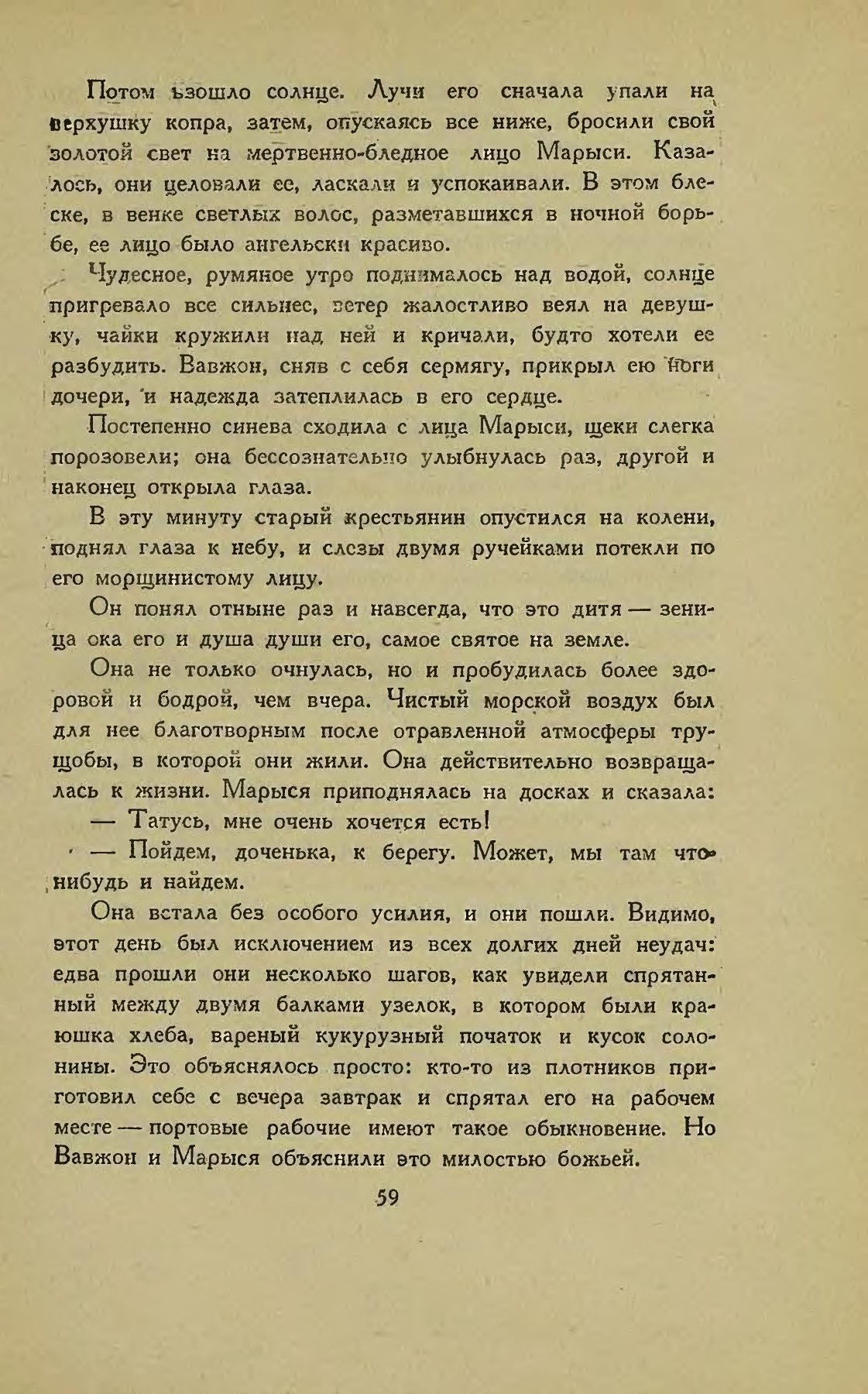 Потом взошло солнце. Лучи его сначала упали на верхушку копра, затем, опускаясь все ниже, бросили свой золотой свет на мертвенно-бледное лицо Марыси. Казалось, они целовали ее, ласкали и успокаивали. В этом блеске, в венке светлых волос, разметавшихся в ночной борьбе, ее лицо было ангельски красиво.

Чудесное, румяное утро поднималось над водой, солнце пригревало все сильнее, ветер жалостливо веял на девушку, чайки кружили над ней и кричали, будто хотели ее разбудить. Вавжон, сняв с себя сермягу, прикрыл ею ноги дочери, и надежда затеплилась в его сердце.

Постепенно синева сходила с лица Марыси, щеки слегка порозовели; она бессознательно улыбнулась раз, другой и наконец открыла глаза.

В эту минуту старый крестьянин опустился на колени, поднял глаза к небу, и слезы двумя ручейками потекли по его морщинистому лицу.

Он понял отныне раз и навсегда, что это дитя — зеница ока его и душа души его, самое святое на земле.

Она не только очнулась, но и пробудилась более здоровой и бодрой, чем вчера. Чистый морской воздух был для нее благотворным после отравленной атмосферы трущобы, в которой они жили. Она действительно возвращалась к жизни. Марыся приподнялась на досках и сказала:

— Татусь, мне очень хочется есть!

— Пойдем, доченька, к берегу. Может, мы там что-нибудь и найдем.

Она встала без особого усилия, и они пошли. Видимо, этот день был исключением из всех долгих дней неудач: едва прошли они несколько шагов, как увидели спрятанный между двумя балками узелок, в котором были краюшка хлеба, вареный кукурузный початок и кусок солонины. Это объяснялось просто: кто-то из плотников приготовил себе с вечера завтрак и спрятал его на рабочем месте — портовые рабочие имеют такое обыкновение. Но Вавжон и Марыся объяснили это милостью божьей.

59